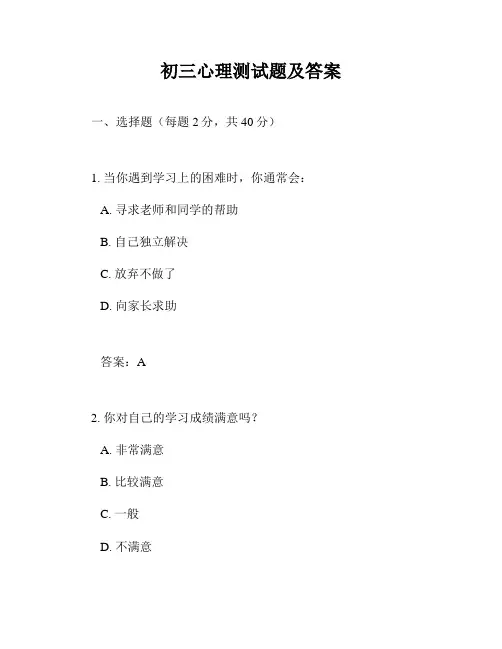 初三心理测试题及答案

一、选择题（每题 2 分，共 40 分）

1. 当你遇到学习上的困难时，你通常会：

A. 寻求老师和同学的帮助

B. 自己独立解决

C. 放弃不做了

D. 向家长求助

答案：A

2. 你对自己的学习成绩满意吗？

A. 非常满意

B. 比较满意

C. 一般

D. 不满意